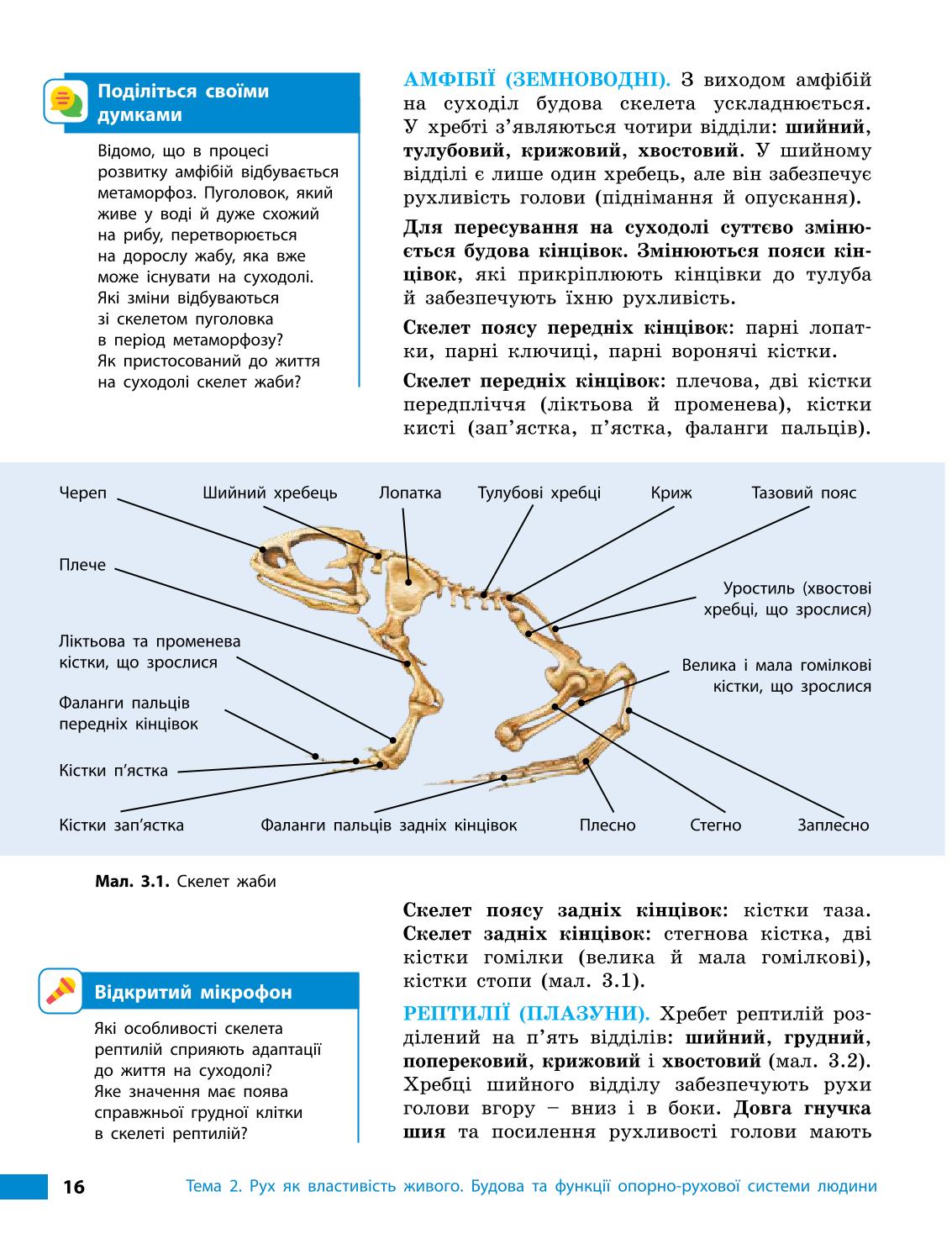 Поділіться своїми думками

Відомо, що в процесі розвитку амфібій відбувається метаморфоз. Пуголовок, який живе у воді й дуже схожий на рибу, перетворюється на дорослу жабу, яка вже може існувати на суходолі. Які зміни відбуваються зі скелетом пуголовка в період метаморфозу? Як пристосований до життя на суходолі скелет жаби?

АМФІБІЇ (ЗЕМНОВОДНІ). З виходом амфібій на суходіл будова скелета ускладнюється. У хребті з'являються чотири відділи: шийний, тулубовий, крижовий, хвостовий. У шийному відділі є лише один хребець, але він забезпечує рухливість голови (піднімання й опускання).

Для пересування на суходолі суттєво змінюється будова кінцівок. Змінюються пояси кінцівок, які прикріплюють кінцівки до тулуба й забезпечують їхню рухливість.

Скелет поясу передніх кінцівок: парні лопатки, парні ключиці, парні воронячі кістки.

Скелет передніх кінцівок: плечова, дві кістки передпліччя (ліктьова й променева), кістки кисті (зап'ястка, п'ястка, фаланги пальців).

Череп
Шийний хребець
Лопатка
Тулубові хребці
Криж
Тазовий пояс
Плече
Уростиль (хвостові хребці, що зрослися)
Ліктьова та променева кістки, що зрослися
Велика і мала гомілкові кістки, що зрослися
Фаланги пальців передніх кінцівок
Кістки п'ястка
Кістки зап'ястка
Фаланги пальців задніх кінцівок
Плесно
Стегно
Заплесно

Мал. 3.1. Скелет жаби

Скелет поясу задніх кінцівок: кістки таза. Скелет задніх кінцівок: стегнова кістка, дві кістки гомілки (велика й мала гомілкові), кістки стопи (мал. 3.1).

Відкритий мікрофон

Які особливості скелета рептилій сприяють адаптації до життя на суходолі? Яке значення має поява справжньої грудної клітки в скелеті рептилій?

РЕПТИЛІЇ (ПЛАЗУНИ). Хребет рептилій розділений на п'ять відділів: шийний, грудний, поперековий, крижовий і хвостовий (мал. 3.2). Хребці шийного відділу забезпечують рухи голови вгору – вниз і в боки. Довга гнучка шия та посилення рухливості голови мають

16

Тема 2. Рух як властивість живого. Будова та функції опорно-рухової системи людини